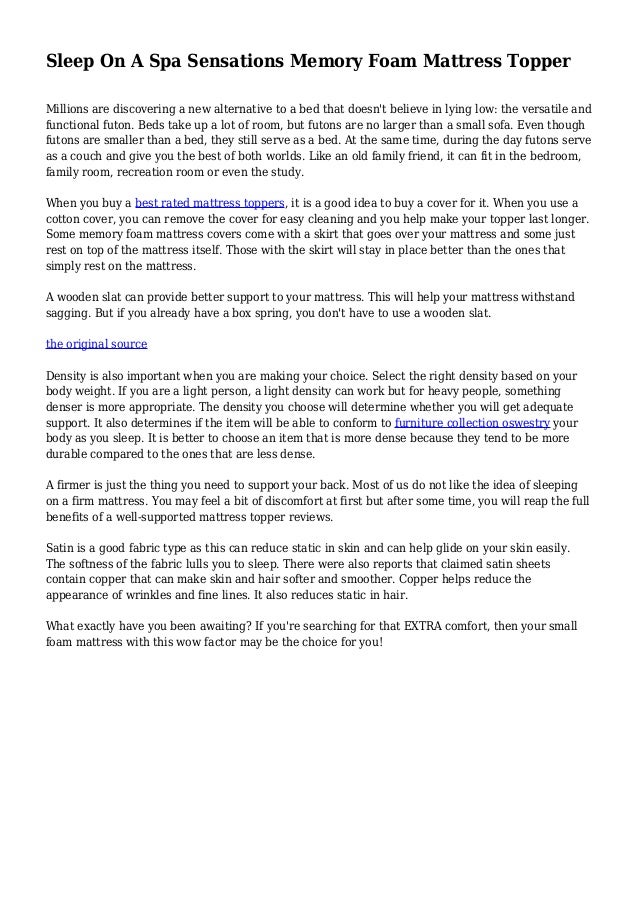 Sleep On A Spa Sensations Memory Foam Mattress Topper

Millions are discovering a new alternative to a bed that doesn't believe in lying low: the versatile and functional futon. Beds take up a lot of room, but futons are no larger than a small sofa. Even though futons are smaller than a bed, they still serve as a bed. At the same time, during the day futons serve as a couch and give you the best of both worlds. Like an old family friend, it can fit in the bedroom, family room, recreation room or even the study.

When you buy a best rated mattress toppers, it is a good idea to buy a cover for it. When you use a cotton cover, you can remove the cover for easy cleaning and you help make your topper last longer. Some memory foam mattress covers come with a skirt that goes over your mattress and some just rest on top of the mattress itself. Those with the skirt will stay in place better than the ones that simply rest on the mattress.

A wooden slat can provide better support to your mattress. This will help your mattress withstand sagging. But if you already have a box spring, you don't have to use a wooden slat.

the original source

Density is also important when you are making your choice. Select the right density based on your body weight. If you are a light person, a light density can work but for heavy people, something denser is more appropriate. The density you choose will determine whether you will get adequate support. It also determines if the item will be able to conform to furniture collection oswestry your body as you sleep. It is better to choose an item that is more dense because they tend to be more durable compared to the ones that are less dense.

A firmer is just the thing you need to support your back. Most of us do not like the idea of sleeping on a firm mattress. You may feel a bit of discomfort at first but after some time, you will reap the full benefits of a well-supported mattress topper reviews.

Satin is a good fabric type as this can reduce static in skin and can help glide on your skin easily. The softness of the fabric lulls you to sleep. There were also reports that claimed satin sheets contain copper that can make skin and hair softer and smoother. Copper helps reduce the appearance of wrinkles and fine lines. It also reduces static in hair.

What exactly have you been awaiting? If you're searching for that EXTRA comfort, then your small foam mattress with this wow factor may be the choice for you!